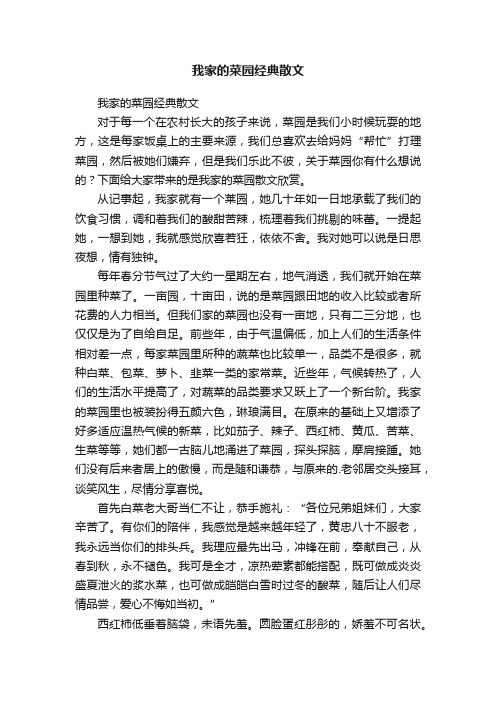 我家的菜园经典散文

我家的菜园经典散文

对于每一个在农村长大的孩子来说，菜园是我们小时候玩耍的地方，这是每家饭桌上的主要来源，我们总喜欢去给妈妈“帮忙”打理菜园，然后被她们嫌弃，但是我们乐此不彼，关于菜园你有什么想说的？下面给大家带来的是我家的菜园散文欣赏。

从记事起，我家就有一个菜园，她几十年如一日地承载了我们的饮食习惯，调和着我们的酸甜苦辣，梳理着我们挑剔的味蕾。一提起她，一想到她，我就感觉欣喜若狂，依依不舍。我对她可以说是日思夜想，情有独钟。

每年春分节气过了大约一星期左右，地气消透，我们就开始在菜园里种菜了。一亩园，十亩田，说的是菜园跟田地的收入比较或者所花费的人力相当。但我们家的菜园也没有一亩地，只有二三分地，也仅仅是为了自给自足。前些年，由于气温偏低，加上人们的生活条件相对差一点，每家菜园里所种的蔬菜也比较单一，品类不是很多，就种白菜、包菜、萝卜、韭菜一类的家常菜。近些年，气候转热了，人们的生活水平提高了，对蔬菜的品类要求又跃上了一个新台阶。我家的菜园里也被装扮得五颜六色，琳琅满目。在原来的基础上又增添了好多适应温热气候的新菜，比如茄子、辣子、西红柿、黄瓜、苦菜、生菜等等，她们都一古脑儿地涌进了菜园，探头探脑，摩肩接踵。她们没有后来者居上的傲慢，而是随和谦恭，与原来的.老邻居交头接耳，谈笑风生，尽情分享喜悦。

首先白菜老大哥当仁不让，恭手施礼：“各位兄弟姐妹们，大家辛苦了。有你们的陪伴，我感觉是越来越年轻了，黄忠八十不服老，我永远当你们的排头兵。我理应最先出马，冲锋在前，奉献自己，从春到秋，永不褪色。我可是全才，凉热荤素都能搭配，既可做成炎炎盛夏泄火的浆水菜，也可做成皑皑白雪时过冬的酸菜，随后让人们尽情品尝，爱心不悔如当初。”

西红柿低垂着脑袋，未语先羞。圆脸蛋红彤彤的，娇羞不可名状。